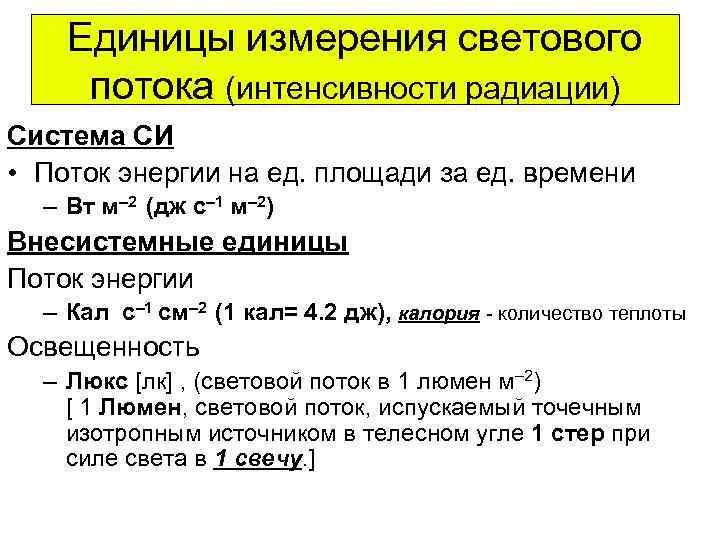 Единицы измерения светового потока (интенсивности радиации)

Система СИ

• Поток энергии на ед. площади за ед. времени

– Вт м$^{-2}$ (дж с$^{-1}$ м$^{-2}$)

Внесистемные единицы

Поток энергии

– Кал с$^{-1}$ см$^{-2}$ (1 кал= 4.2 дж), калория - количество теплоты

Освещенность

– Люкс [лк] , (световой поток в 1 люмен м$^{-2}$) [ 1 Люмен, световой поток, испускаемый точечным изотропным источником в телесном угле 1 стер при силе света в 1 свечу.]